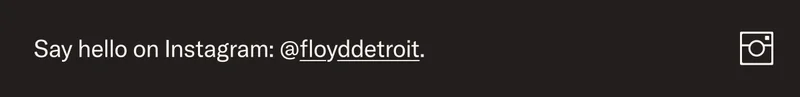 Say hello on Instagram: @floyddetroit.